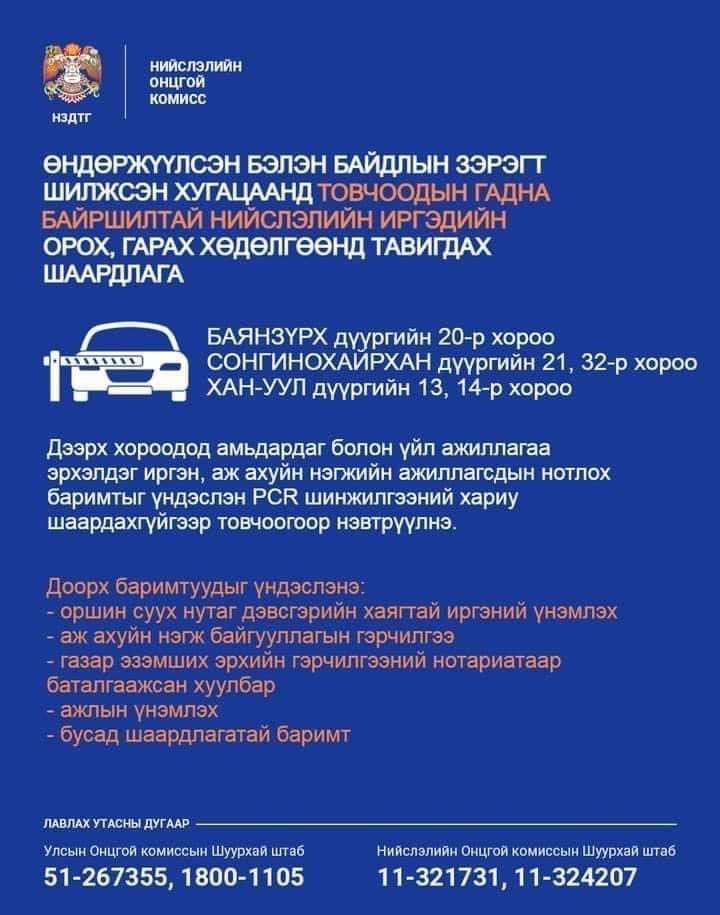 НЗДТГ

НИЙСЛЭЛИЙН ОНЦГОЙ КОМИСС

ӨНДӨРЖҮҮЛСЭН БЭЛЭН БАЙДЛЫН ЗЭРЭГТ ШИЛЖСЭН ХУГАЦААНД ТОВЧООДЫН ГАДНА БАЙРШИЛТАЙ НИЙСЛЭЛИЙН ИРГЭДИЙН ОРОХ, ГАРАХ ХӨДӨЛГӨӨНД ТАВИГДАХ ШААРДЛАГА

БАЯНЗҮРХ дүүргийн 20-р хороо
СОНГИНОХАЙРХАН дүүргийн 21, 32-р хороо
ХАН-УУЛ дүүргийн 13, 14-р хороо

Дээрх хороодод амьдардаг болон үйл ажиллагаа эрхэлдэг иргэн, аж ахуйн нэгжийн ажиллагсдын нотлох баримтыг үндэслэн PCR шинжилгээний хариу шаардахгүйгээр товчоогоор нэвтрүүлнэ.

Доорх баримтуудыг үндэслэнэ:
- оршин суух нутаг дэвсгэрийн хаягтай иргэний үнэмлэх
- аж ахуйн нэгж байгууллагын гэрчилгээ
- газар эзэмших эрхийн гэрчилгээний нотариатаар баталгаажсан хуулбар
- ажлын үнэмлэх
- бусад шаардлагатай баримт

ЛАВЛАХ УТАСНЫ ДУГААР

Улсын Онцгой комиссын Шуурхай штаб
51-267355, 1800-1105

Нийслэлийн Онцгой комиссын Шуурхай штаб
11-321731, 11-324207